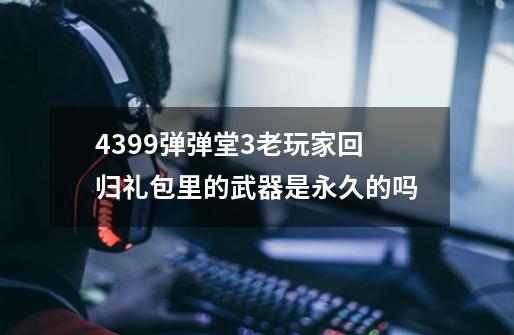 4399弹弹堂3老玩家回归礼包里的武器是永久的吗